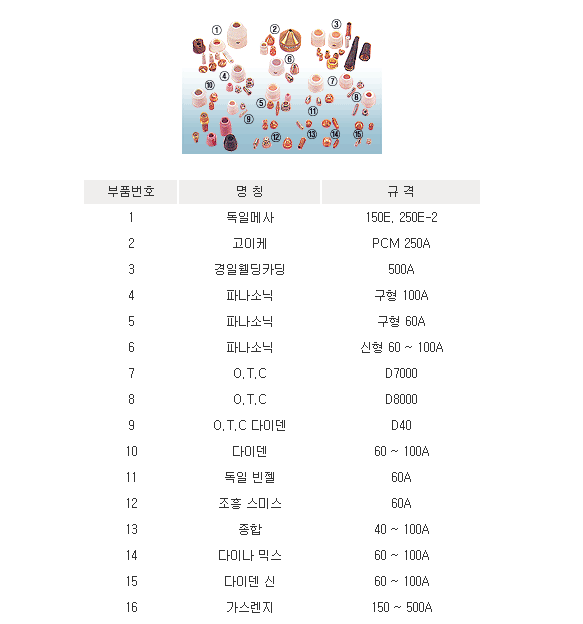 ①
②
③
④
⑤
⑥
⑦
⑧
⑨
⑩
⑪
⑫
⑬
⑭
⑮

| 부품번호 | 명 칭 | 규 격 |
|---|---|---|
| 1 | 독일메사 | 150E, 250E-2 |
| 2 | 고이케 | PCM 250A |
| 3 | 경일웰딩카딩 | 500A |
| 4 | 파나소닉 | 구형 100A |
| 5 | 파나소닉 | 구형 60A |
| 6 | 파나소닉 | 신형 60 ~ 100A |
| 7 | O.T.C | D7000 |
| 8 | O.T.C | D8000 |
| 9 | O.T.C 다이덴 | D40 |
| 10 | 다이덴 | 60 ~ 100A |
| 11 | 독일 빈젤 | 60A |
| 12 | 조흥 스미스 | 60A |
| 13 | 종합 | 40 ~ 100A |
| 14 | 다이나 믹스 | 60 ~ 100A |
| 15 | 다이덴 신 | 60 ~ 100A |
| 16 | 가스렌지 | 150 ~ 500A |